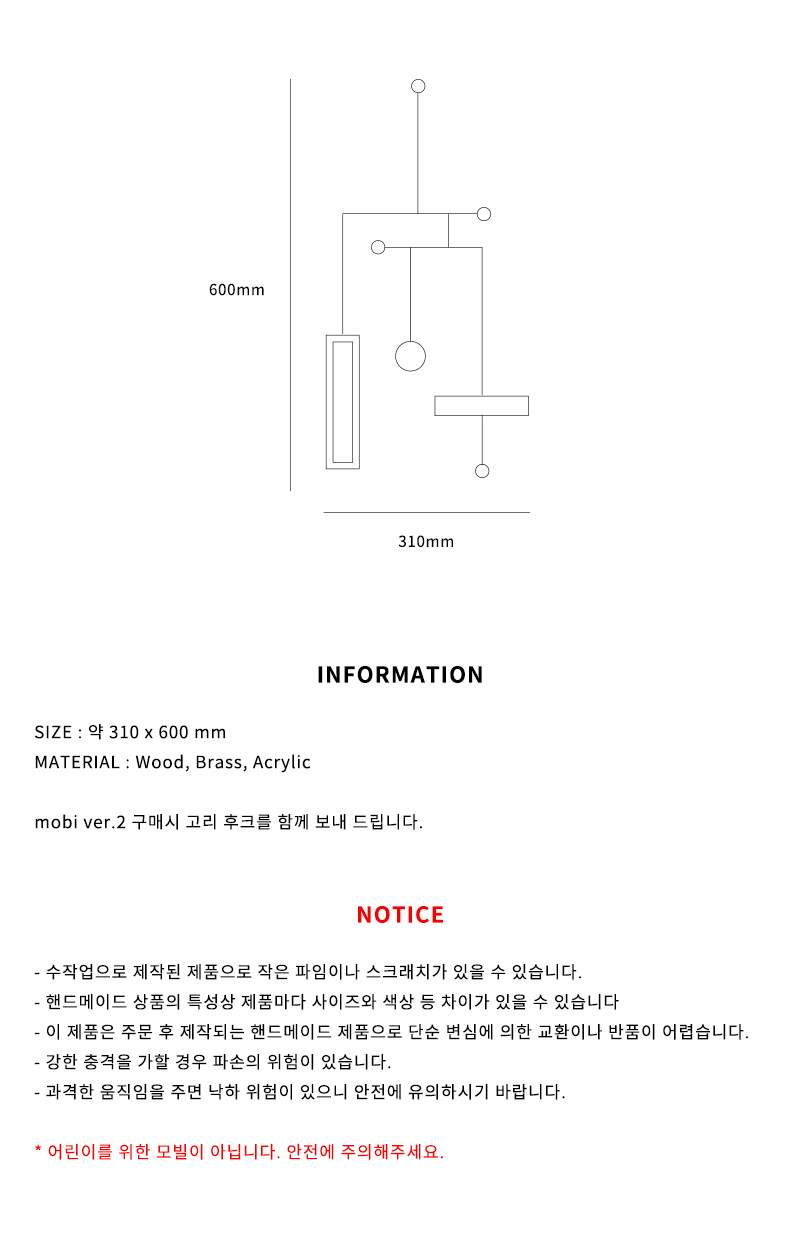 600mm

310mm

INFORMATION

SIZE : 약 310 x 600 mm
MATERIAL : Wood, Brass, Acrylic

mobi ver.2 구매시 고리 후크를 함께 보내 드립니다.

NOTICE

- 수작업으로 제작된 제품으로 작은 파임이나 스크래치가 있을 수 있습니다.
- 핸드메이드 상품의 특성상 제품마다 사이즈와 색상 등 차이가 있을 수 있습니다
- 이 제품은 주문 후 제작되는 핸드메이드 제품으로 단순 변심에 의한 교환이나 반품이 어렵습니다.
- 강한 충격을 가할 경우 파손의 위험이 있습니다.
- 과격한 움직임을 주면 낙하 위험이 있으니 안전에 유의하시기 바랍니다.

* 어린이를 위한 모빌이 아닙니다. 안전에 주의해주세요.